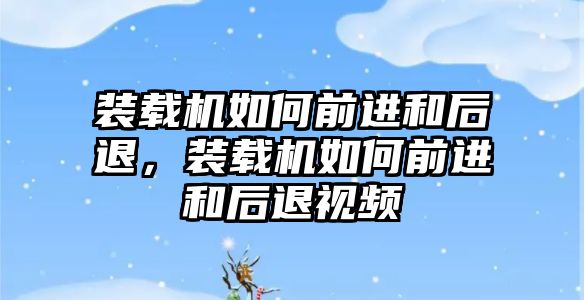 装载机如何前进和后退，装载机如何前进和后退视频